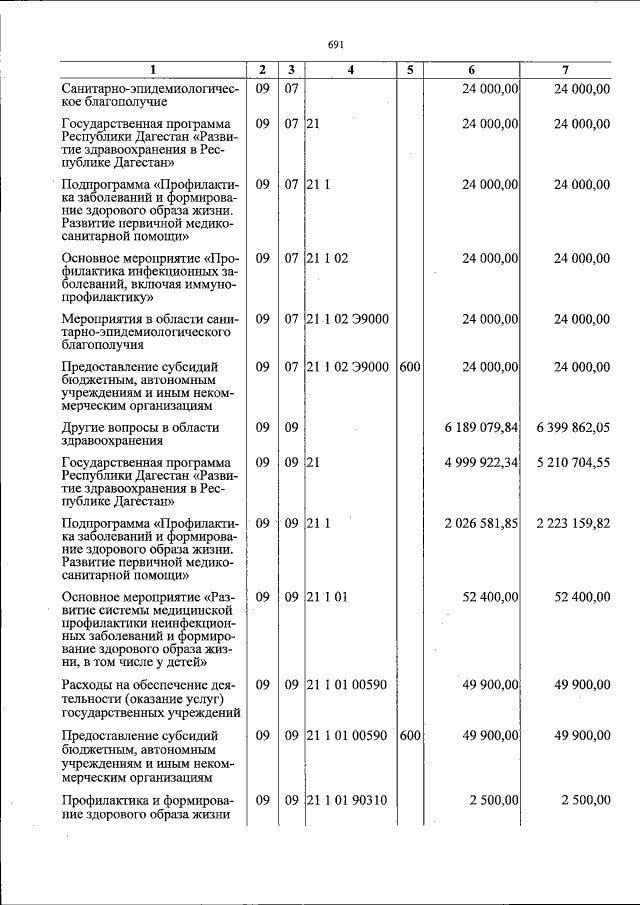 691

| 1 | 2 | 3 | 4 | 5 | 6 | 7 |
|---|---|---|---|---|---|---|
| Санитарно-эпидемиологическое благополучие | 09 | 07 | | | 24 000,00 | 24 000,00 |
| Государственная программа Республики Дагестан «Развитие здравоохранения в Республике Дагестан» | 09 | 07 | 21 | | 24 000,00 | 24 000,00 |
| Подпрограмма «Профилактика заболеваний и формирование здорового образа жизни. Развитие первичной медико-санитарной помощи» | 09 | 07 | 21 1 | | 24 000,00 | 24 000,00 |
| Основное мероприятие «Профилактика инфекционных заболеваний, включая иммунопрофилактику» | 09 | 07 | 21 1 02 | | 24 000,00 | 24 000,00 |
| Мероприятия в области санитарно-эпидемиологического благополучия | 09 | 07 | 21 1 02 Э9000 | | 24 000,00 | 24 000,00 |
| Предоставление субсидий бюджетным, автономным учреждениям и иным некоммерческим организациям | 09 | 07 | 21 1 02 Э9000 | 600 | 24 000,00 | 24 000,00 |
| Другие вопросы в области здравоохранения | 09 | 09 | | | 6 189 079,84 | 6 399 862,05 |
| Государственная программа Республики Дагестан «Развитие здравоохранения в Республике Дагестан» | 09 | 09 | 21 | | 4 999 922,34 | 5 210 704,55 |
| Подпрограмма «Профилактика заболеваний и формирование здорового образа жизни. Развитие первичной медико-санитарной помощи» | 09 | 09 | 21 1 | | 2 026 581,85 | 2 223 159,82 |
| Основное мероприятие «Развитие системы медицинской профилактики неинфекционных заболеваний и формирование здорового образа жизни, в том числе у детей» | 09 | 09 | 21 1 01 | | 52 400,00 | 52 400,00 |
| Расходы на обеспечение деятельности (оказание услуг) государственных учреждений | 09 | 09 | 21 1 01 00590 | | 49 900,00 | 49 900,00 |
| Предоставление субсидий бюджетным, автономным учреждениям и иным некоммерческим организациям | 09 | 09 | 21 1 01 00590 | 600 | 49 900,00 | 49 900,00 |
| Профилактика и формирование здорового образа жизни | 09 | 09 | 21 1 01 90310 | | 2 500,00 | 2 500,00 |